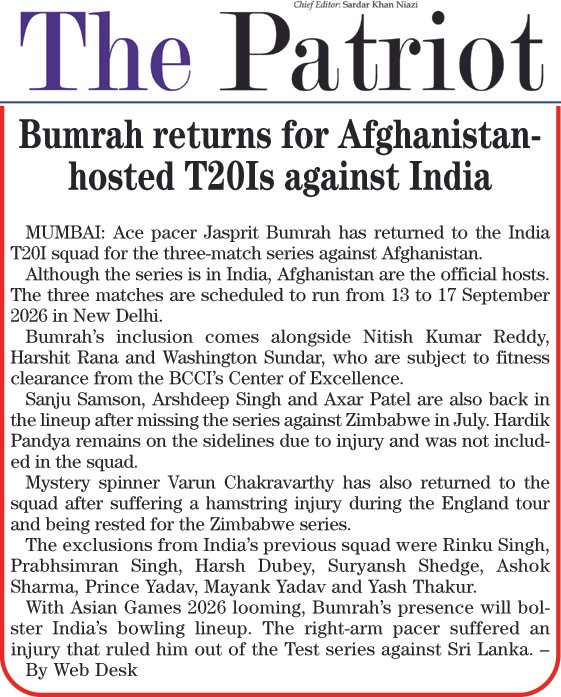 Chief Editor: Sardar Khan Niazi

The Patriot

Bumrah returns for Afghanistan-hosted T20Is against India

MUMBAI: Ace pacer Jasprit Bumrah has returned to the India T20I squad for the three-match series against Afghanistan.

Although the series is in India, Afghanistan are the official hosts. The three matches are scheduled to run from 13 to 17 September 2026 in New Delhi.

Bumrah's inclusion comes alongside Nitish Kumar Reddy, Harshit Rana and Washington Sundar, who are subject to fitness clearance from the BCCI's Center of Excellence.

Sanju Samson, Arshdeep Singh and Axar Patel are also back in the lineup after missing the series against Zimbabwe in July. Hardik Pandya remains on the sidelines due to injury and was not included in the squad.

Mystery spinner Varun Chakravarthy has also returned to the squad after suffering a hamstring injury during the England tour and being rested for the Zimbabwe series.

The exclusions from India's previous squad were Rinku Singh, Prabhsimran Singh, Harsh Dubey, Suryansh Shedge, Ashok Sharma, Prince Yadav, Mayank Yadav and Yash Thakur.

With Asian Games 2026 looming, Bumrah's presence will bolster India's bowling lineup. The right-arm pacer suffered an injury that ruled him out of the Test series against Sri Lanka. –

By Web Desk